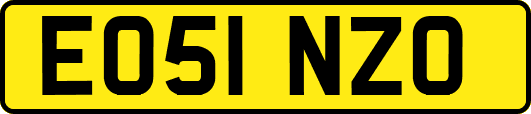 EO51 NZO